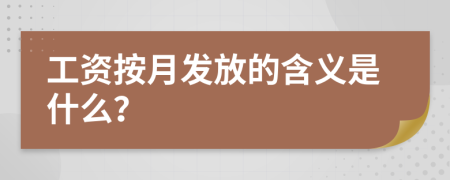 工资按月发放的含义是什么?